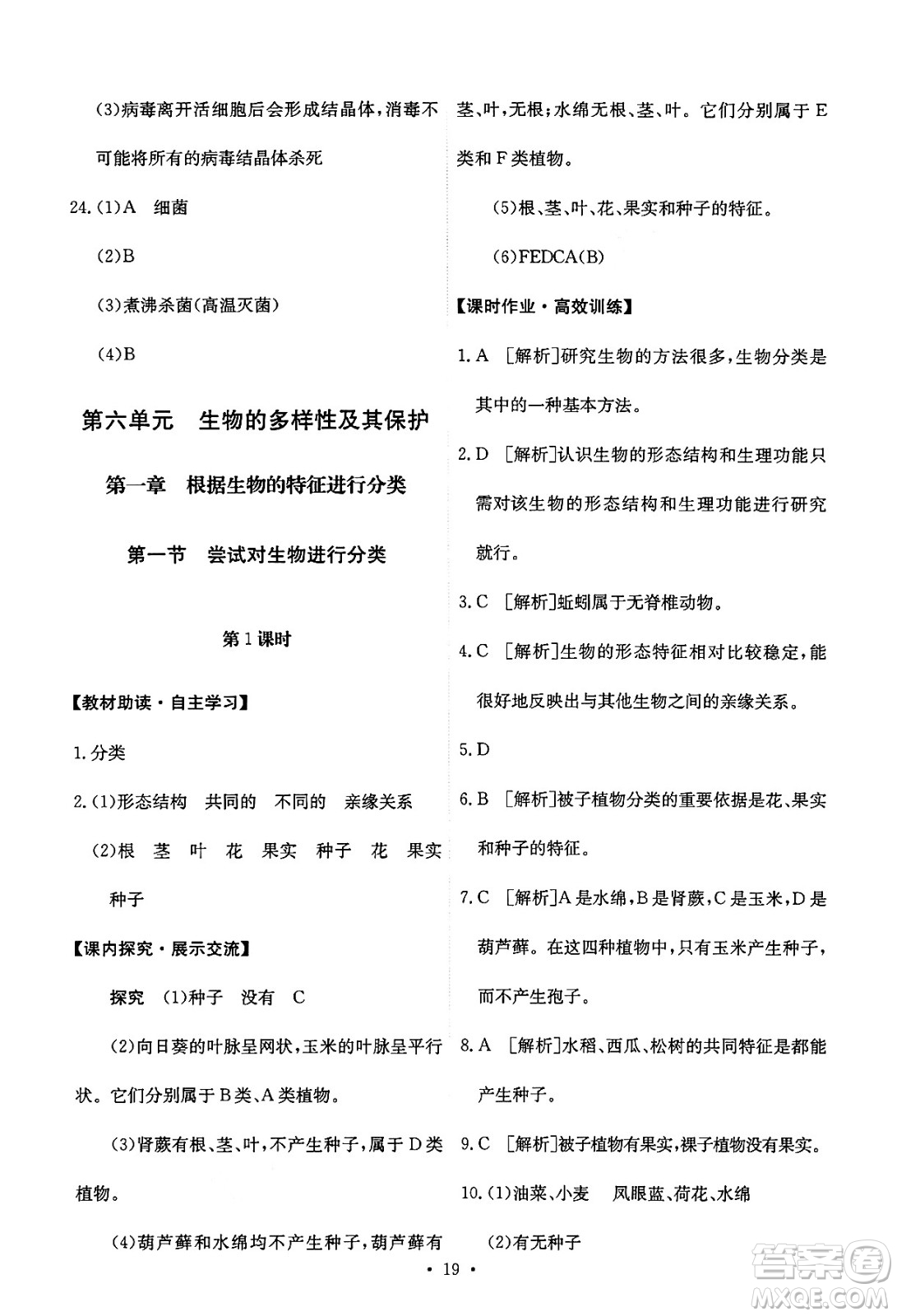 (3)病毒离开活细胞后会形成结晶体,消毒不可能将所有的病毒结晶体杀死

24.(1)A　细菌

(2)B

(3)煮沸杀菌(高温灭菌)

(4)B

第六单元　生物的多样性及其保护

第一章　根据生物的特征进行分类

第一节　尝试对生物进行分类

第1课时

【教材助读·自主学习】

1.分类

2.(1)形态结构　共同的　不同的　亲缘关系

(2)根　茎　叶　花　果实　种子　花　果实　种子

【课内探究·展示交流】

探究　(1)种子　没有　C

(2)向日葵的叶脉呈网状,玉米的叶脉呈平行状。它们分别属于B类、A类植物。

(3)肾蕨有根、茎、叶,不产生种子,属于D类植物。

(4)葫芦藓和水绵均不产生种子,葫芦藓有茎、叶,无根;水绵无根、茎、叶。它们分别属于E类和F类植物。

(5)根、茎、叶、花、果实和种子的特征。

(6)FEDCA(B)

【课时作业·高效训练】

1.A　[解析]研究生物的方法很多,生物分类是其中的一种基本方法。

2.D　[解析]认识生物的形态结构和生理功能只需对该生物的形态结构和生理功能进行研究就行。

3.C　[解析]蚯蚓属于无脊椎动物。

4.C　[解析]生物的形态特征相对比较稳定,能很好地反映出与其他生物之间的亲缘关系。

5.D

6.B　[解析]被子植物分类的重要依据是花、果实和种子的特征。

7.C　[解析]A是水绵,B是肾蕨,C是玉米,D是葫芦藓。在这四种植物中,只有玉米产生种子,而不产生孢子。

8.A　[解析]水稻、西瓜、松树的共同特征是都能产生种子。

9.C　[解析]被子植物有果实,裸子植物没有果实。

10.(1)油菜、小麦　凤眼蓝、荷花、水绵

(2)有无种子

· 19 ·

答案圈
MXQE.COM